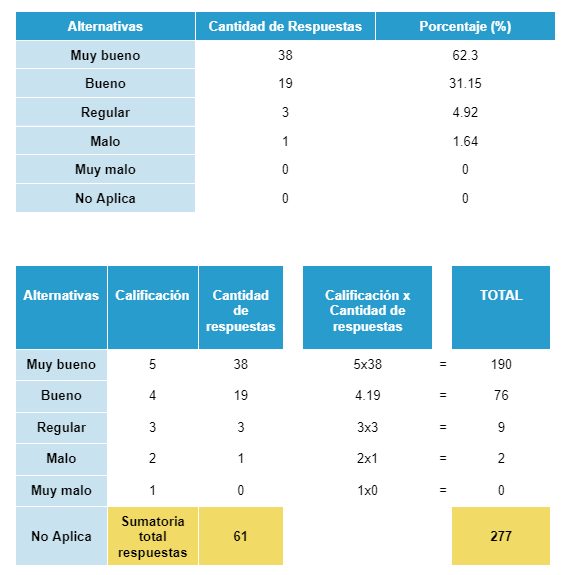 | Alternativas | Cantidad de Respuestas | Porcentaje (%) |
|---|---|---|
| Muy bueno | 38 | 62.3 |
| Bueno | 19 | 31.15 |
| Regular | 3 | 4.92 |
| Malo | 1 | 1.64 |
| Muy malo | 0 | 0 |
| No Aplica | 0 | 0 |

| Alternativas | Calificación | Cantidad de respuestas | Calificación x Cantidad de respuestas | | TOTAL |
|---|---|---|---|---|---|
| Muy bueno | 5 | 38 | 5x38 | = | 190 |
| Bueno | 4 | 19 | 4.19 | = | 76 |
| Regular | 3 | 3 | 3x3 | = | 9 |
| Malo | 2 | 1 | 2x1 | = | 2 |
| Muy malo | 1 | 0 | 1x0 | = | 0 |
| No Aplica | Sumatoria total respuestas | 61 | | | 277 |